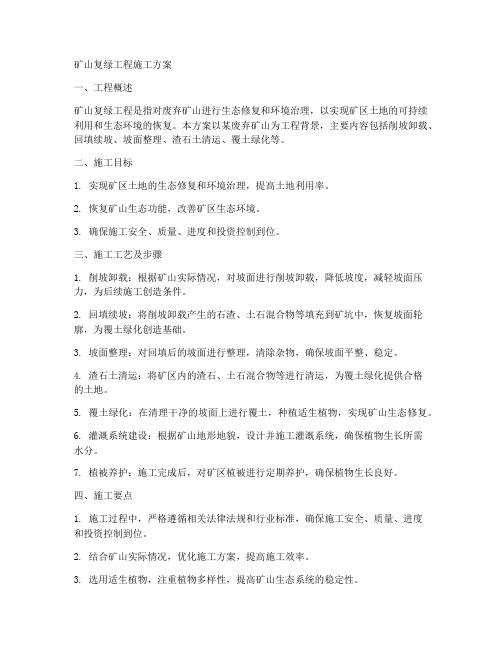 矿山复绿工程施工方案

一、工程概述

矿山复绿工程是指对废弃矿山进行生态修复和环境治理，以实现矿区土地的可持续利用和生态环境的恢复。本方案以某废弃矿山为工程背景，主要内容包括削坡卸载、回填续坡、坡面整理、渣石土清运、覆土绿化等。

二、施工目标

1. 实现矿区土地的生态修复和环境治理，提高土地利用率。

2. 恢复矿山生态功能，改善矿区生态环境。

3. 确保施工安全、质量、进度和投资控制到位。

三、施工工艺及步骤

1. 削坡卸载：根据矿山实际情况，对坡面进行削坡卸载，降低坡度，减轻坡面压力，为后续施工创造条件。

2. 回填续坡：将削坡卸载产生的石渣、土石混合物等填充到矿坑中，恢复坡面轮廓，为覆土绿化创造基础。

3. 坡面整理：对回填后的坡面进行整理，清除杂物，确保坡面平整、稳定。

4. 渣石土清运：将矿区内的渣石、土石混合物等进行清运，为覆土绿化提供合格的土地。

5. 覆土绿化：在清理干净的坡面上进行覆土，种植适生植物，实现矿山生态修复。

6. 灌溉系统建设：根据矿山地形地貌，设计并施工灌溉系统，确保植物生长所需水分。

7. 植被养护：施工完成后，对矿区植被进行定期养护，确保植物生长良好。

四、施工要点

1. 施工过程中，严格遵循相关法律法规和行业标准，确保施工安全、质量、进度和投资控制到位。

2. 结合矿山实际情况，优化施工方案，提高施工效率。

3. 选用适生植物，注重植物多样性，提高矿山生态系统的稳定性。